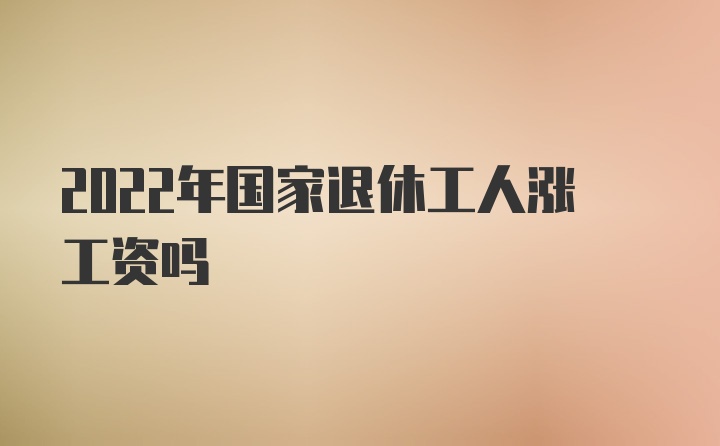 2022年国家退休工人涨工资吗